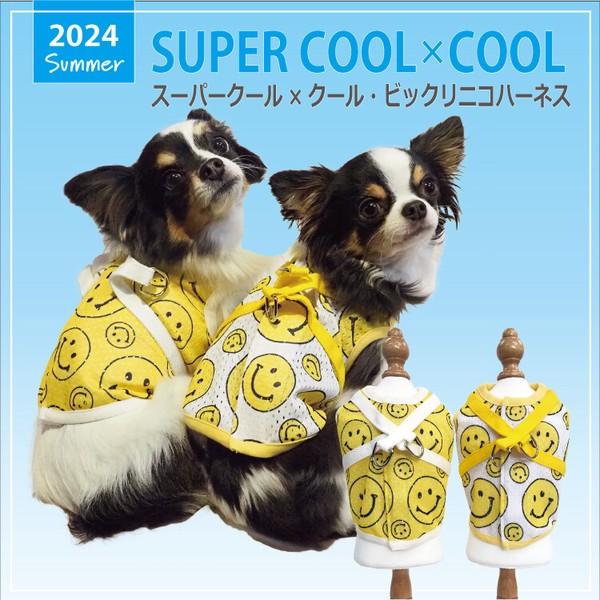 2024
Summer

SUPER COOL×COOL
スーパークール × クール・ビックリニコハーネス